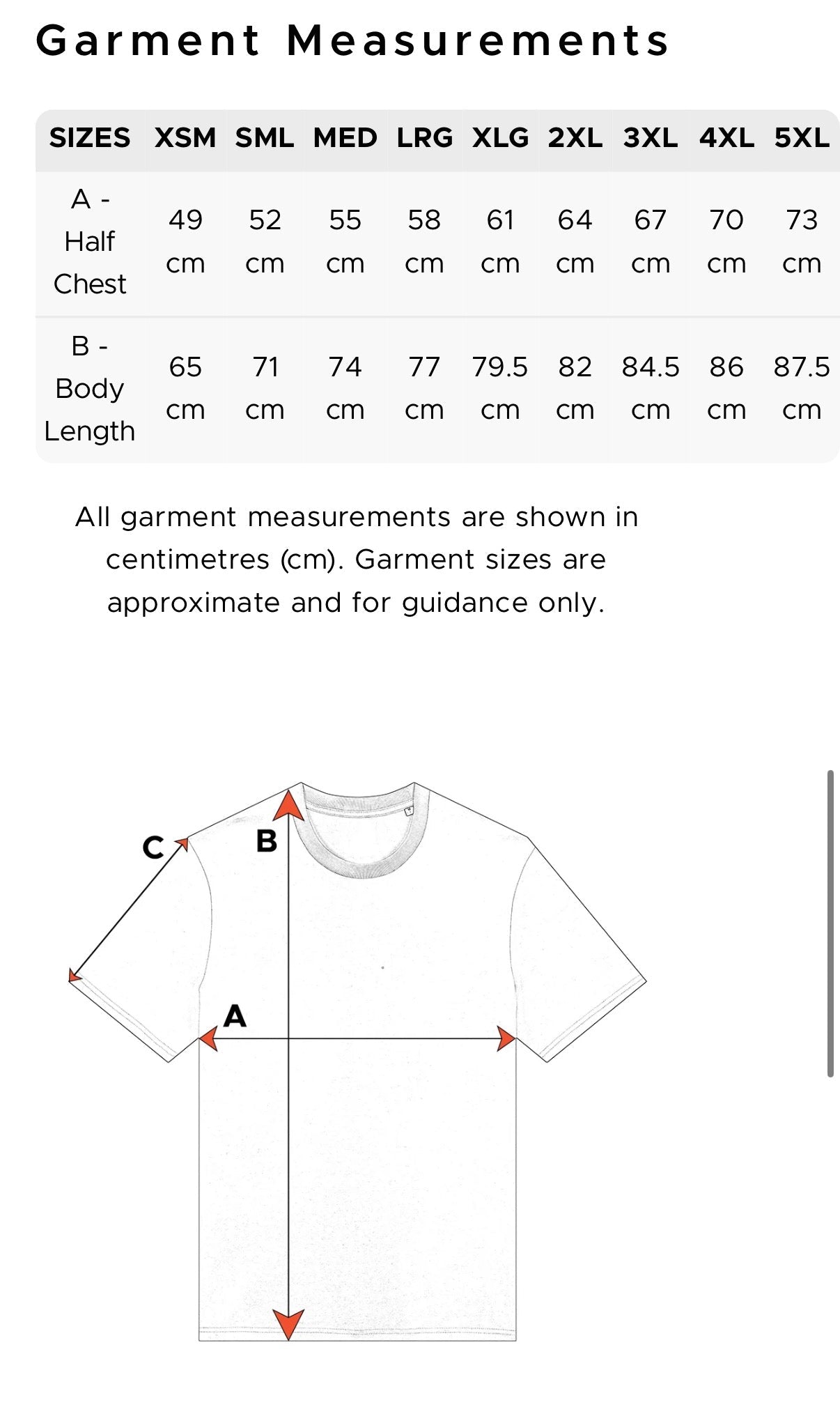 Garment Measurements

| SIZES | XSM | SML | MED | LRG | XLG | 2XL | 3XL | 4XL | 5XL |
|---|---|---|---|---|---|---|---|---|---|
| A - Half Chest | 49 cm | 52 cm | 55 cm | 58 cm | 61 cm | 64 cm | 67 cm | 70 cm | 73 cm |
| B - Body Length | 65 cm | 71 cm | 74 cm | 77 cm | 79.5 cm | 82 cm | 84.5 cm | 86 cm | 87.5 cm |

All garment measurements are shown in centimetres (cm). Garment sizes are approximate and for guidance only.

C
B
A